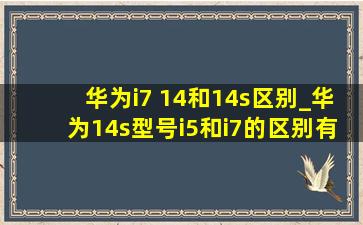 华为i7 14和14s区别_华为14s型号i5和i7的区别有